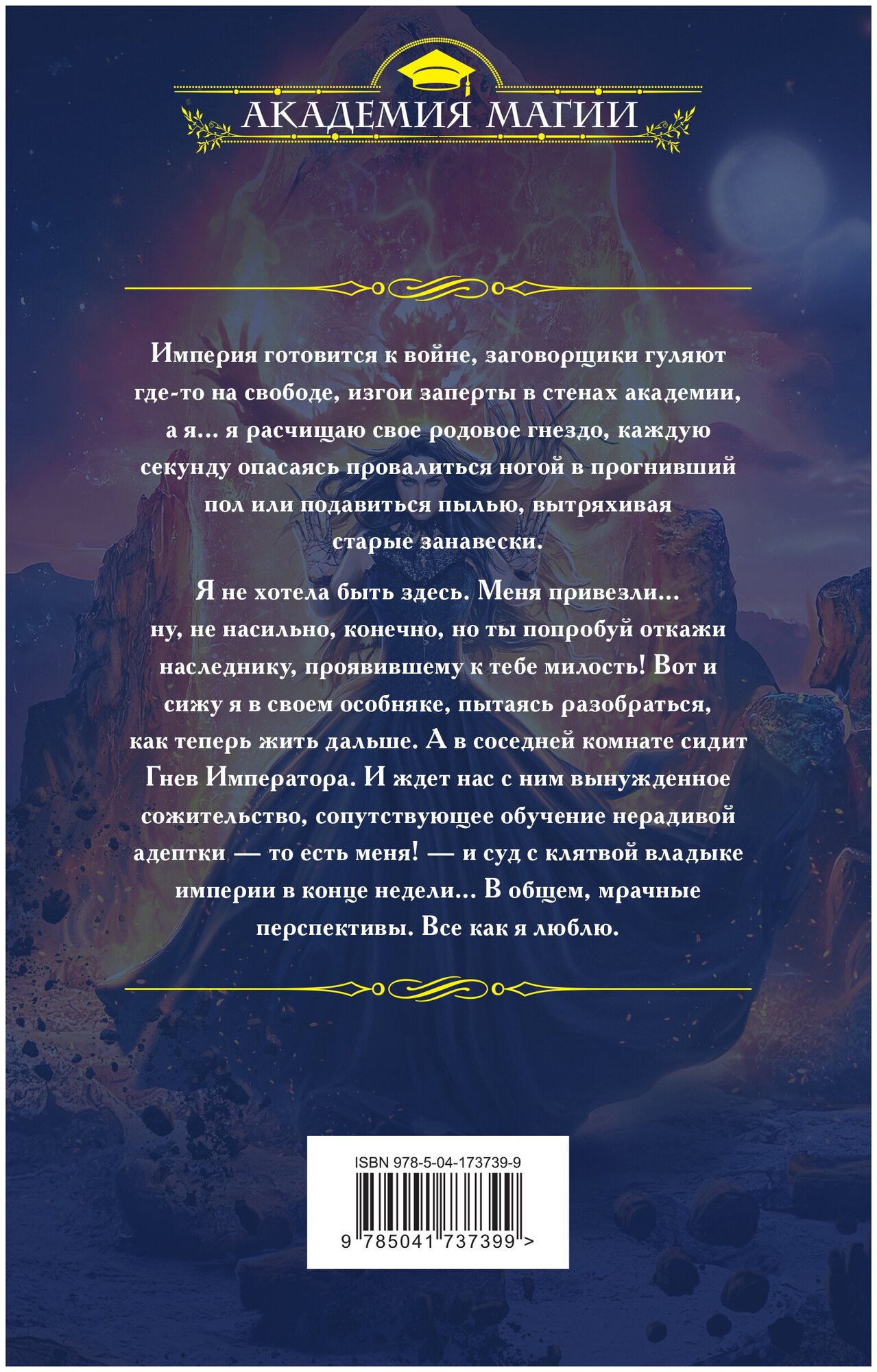 АКАДЕМИЯ МАГИИ

Империя готовится к войне, заговорщики гуляют где-то на свободе, изгои заперты в стенах академии, а я... я расчищаю свое родовое гнездо, каждую секунду опасаясь провалиться ногой в прогнивший пол или подавиться пылью, вытряхивая старые занавески.

Я не хотела быть здесь. Меня привезли... ну, не насильно, конечно, но ты попробуй откажи наследнику, проявившему к тебе милость! Вот и сижу я в своем особняке, пытаясь разобраться, как теперь жить дальше. А в соседней комнате сидит Гнев Императора. И ждет нас с ним вынужденное сожительство, сопутствующее обучение нерадивой адептки — то есть меня! — и суд с клятвой владыке империи в конце недели... В общем, мрачные перспективы. Все как я люблю.

ISBN 978-5-04-173739-9

9 785041 737399 >